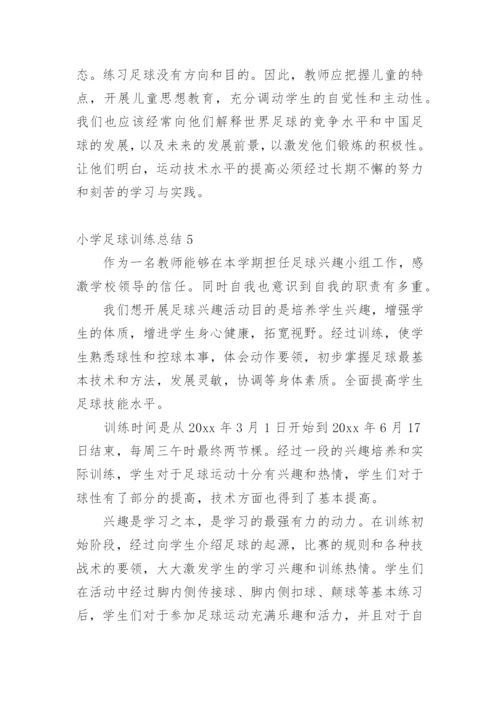 态。练习足球没有方向和目的。因此，教师应把握儿童的特点，开展儿童思想教育，充分调动学生的自觉性和主动性。我们也应该经常向他们解释世界足球的竞争水平和中国足球的发展，以及未来的发展前景，以激发他们锻炼的积极性。让他们明白，运动技术水平的提高必须经过长期不懈的努力和刻苦的学习与实践。

小学足球训练总结 5

作为一名教师能够在本学期担任足球兴趣小组工作，感激学校领导的信任。同时自我也意识到自我的职责有多重。

我们想开展足球兴趣活动目的是培养学生兴趣，增强学生的体质，增进学生身心健康，拓宽视野。经过训练，使学生熟悉球性和控球本事，体会动作要领，初步掌握足球最基本技术和方法，发展灵敏，协调等身体素质。全面提高学生足球技能水平。

训练时间是从 20xx 年 3 月 1 日开始到 20xx 年 6 月 17 日结束，每周三午时最终两节棵。经过一段的兴趣培养和实际训练，学生对于足球运动十分有兴趣和热情，学生们对于球性有了部分的提高，技术方面也得到了基本提高。

兴趣是学习之本，是学习的最强有力的动力。在训练初始阶段，经过向学生介绍足球的起源，比赛的规则和各种技战术的要领，大大激发学生的学习兴趣和训练热情。学生们在活动中经过脚内侧传接球、脚内侧扣球、颠球等基本练习后，学生们对于参加足球运动充满乐趣和活力，并且对于自